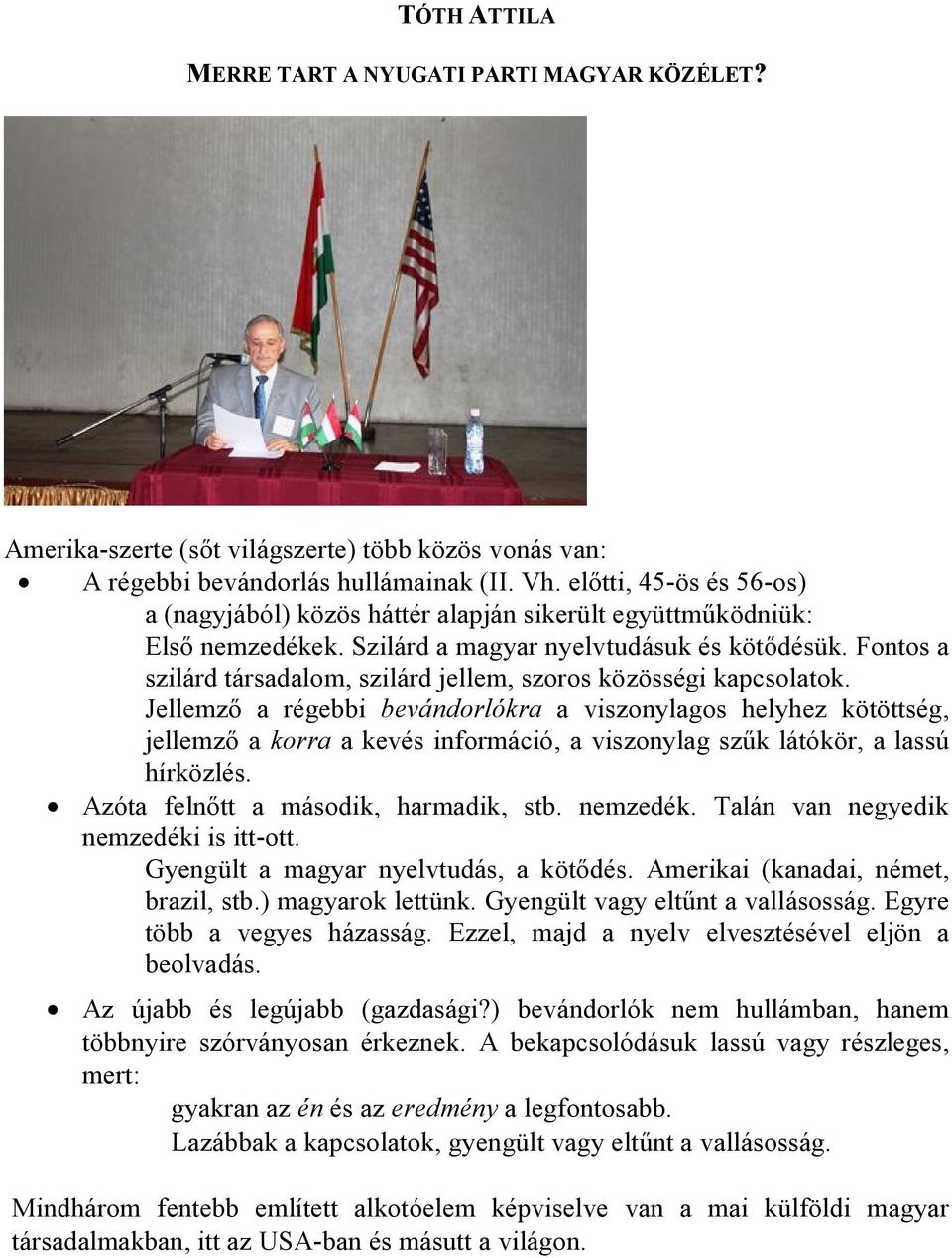 TÓTH ATTILA

MERRE TART A NYUGATI PARTI MAGYAR KÖZÉLET?

Amerika-szerte (sőt világszerte) több közös vonás van:

• A régebbi bevándorlás hullámainak (II. Vh. előtti, 45-ös és 56-os) a (nagyjából) közös háttér alapján sikerült együttműködniük: Első nemzedékek. Szilárd a magyar nyelvtudásuk és kötődésük. Fontos a szilárd társadalom, szilárd jellem, szoros közösségi kapcsolatok. Jellemző a régebbi bevándorlókra a viszonylagos helyhez kötöttség, jellemző a korra a kevés információ, a viszonylag szűk látókör, a lassú hírközlés.

• Azóta felnőtt a második, harmadik, stb. nemzedék. Talán van negyedik nemzedéki is itt-ott. Gyengült a magyar nyelvtudás, a kötődés. Amerikai (kanadai, német, brazil, stb.) magyarok lettünk. Gyengült vagy eltűnt a vallásosság. Egyre több a vegyes házasság. Ezzel, majd a nyelv elvesztésével eljön a beolvadás.

• Az újabb és legújabb (gazdasági?) bevándorlók nem hullámban, hanem többnyire szórványosan érkeznek. A bekapcsolódásuk lassú vagy részleges, mert:
gyakran az én és az eredmény a legfontosabb.
Lazábbak a kapcsolatok, gyengült vagy eltűnt a vallásosság.

Mindhárom fentebb említett alkotóelem képviselve van a mai külföldi magyar társadalmakban, itt az USA-ban és másutt a világon.